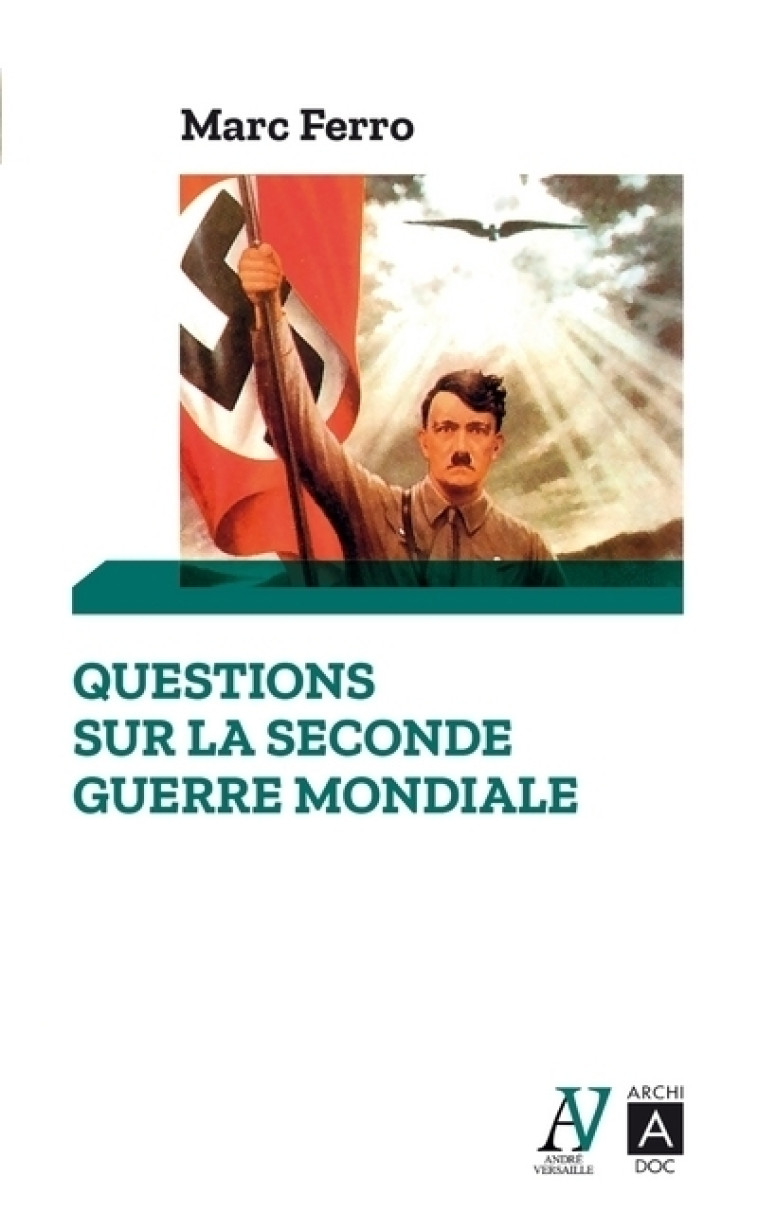 Marc Ferro

QUESTIONS SUR LA SECONDE GUERRE MONDIALE

AV
ANDRÉ VERSAILLE

ARCHI
A
DOC